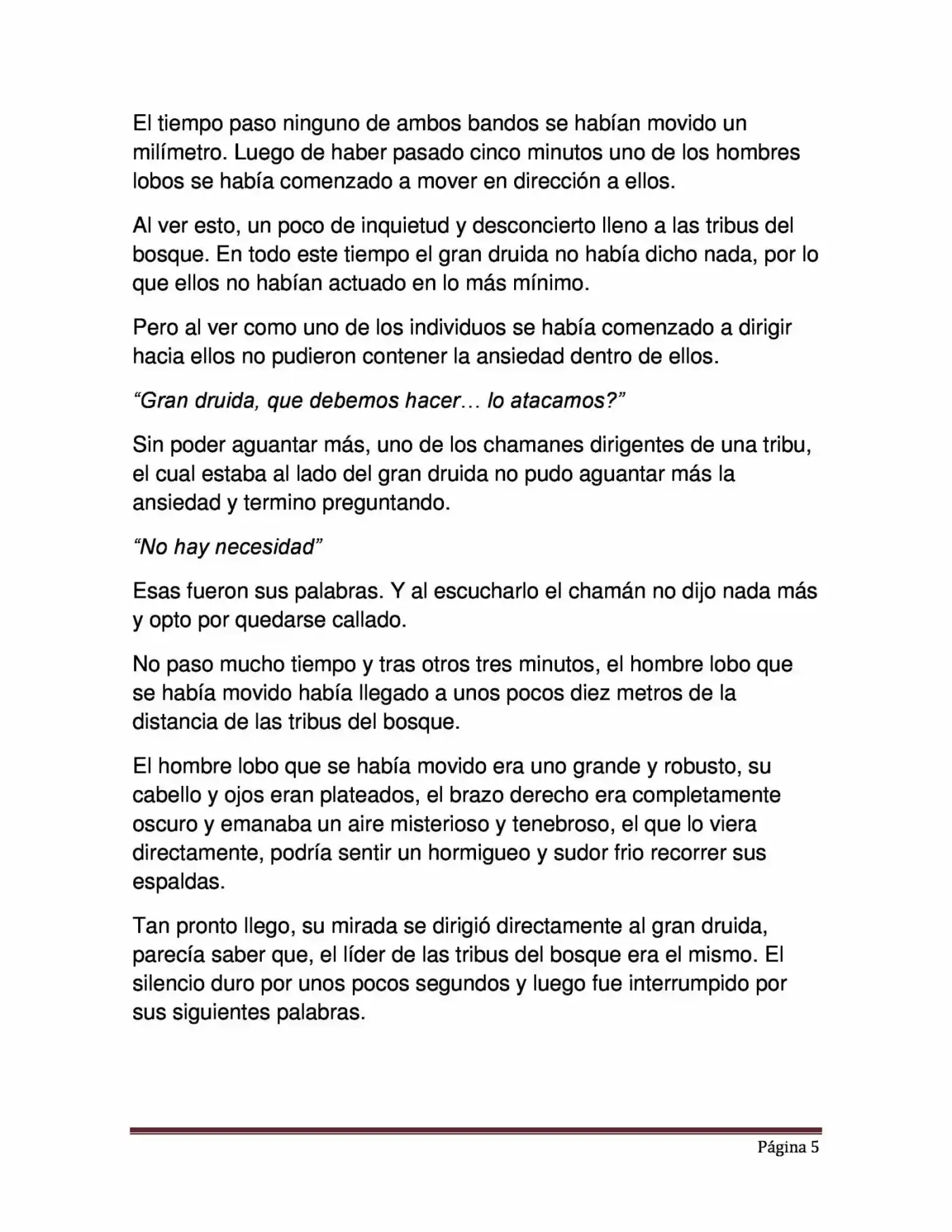 El tiempo paso ninguno de ambos bandos se habían movido un milímetro. Luego de haber pasado cinco minutos uno de los hombres lobos se había comenzado a mover en dirección a ellos.

Al ver esto, un poco de inquietud y desconcierto lleno a las tribus del bosque. En todo este tiempo el gran druida no había dicho nada, por lo que ellos no habían actuado en lo más mínimo.

Pero al ver como uno de los individuos se había comenzado a dirigir hacia ellos no pudieron contener la ansiedad dentro de ellos.

“Gran druida, que debemos hacer… lo atacamos?”

Sin poder aguantar más, uno de los chamanes dirigentes de una tribu, el cual estaba al lado del gran druida no pudo aguantar más la ansiedad y termino preguntando.

“No hay necesidad”

Esas fueron sus palabras. Y al escucharlo el chamán no dijo nada más y opto por quedarse callado.

No paso mucho tiempo y tras otros tres minutos, el hombre lobo que se había movido había llegado a unos pocos diez metros de la distancia de las tribus del bosque.

El hombre lobo que se había movido era uno grande y robusto, su cabello y ojos eran plateados, el brazo derecho era completamente oscuro y emanaba un aire misterioso y tenebroso, el que lo viera directamente, podría sentir un hormigueo y sudor frio recorrer sus espaldas.

Tan pronto llego, su mirada se dirigió directamente al gran druida, parecía saber que, el líder de las tribus del bosque era el mismo. El silencio duro por unos pocos segundos y luego fue interrumpido por sus siguientes palabras.

Página 5